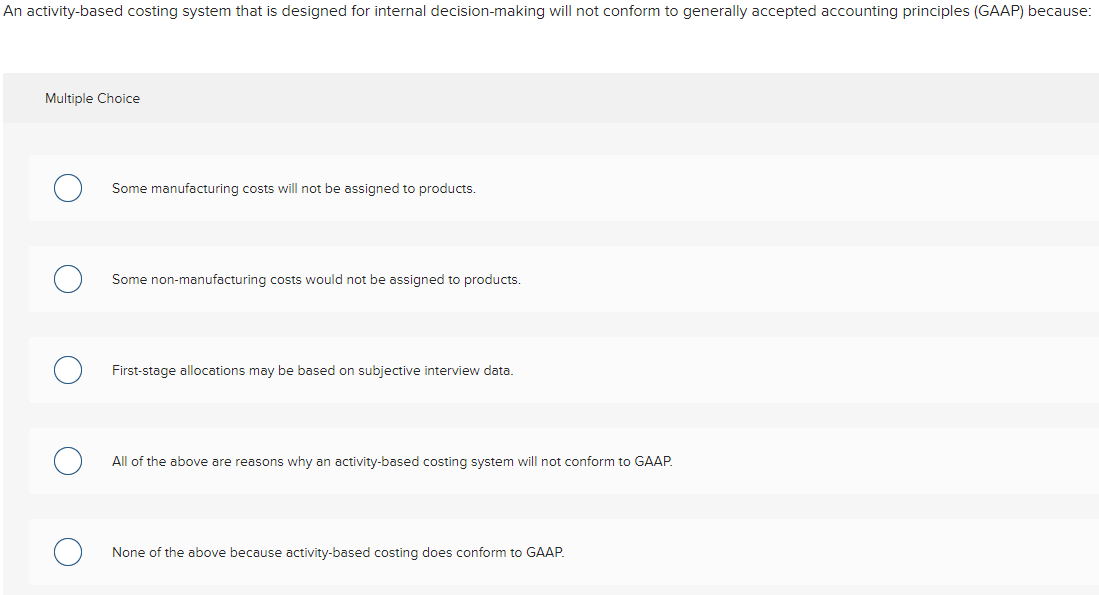 An activity-based costing system that is designed for internal decision-making will not conform to generally accepted accounting principles (GAAP) because:

Multiple Choice

Some manufacturing costs will not be assigned to products.

Some non-manufacturing costs would not be assigned to products.

First-stage allocations may be based on subjective interview data.

All of the above are reasons why an activity-based costing system will not conform to GAAP.

None of the above because activity-based costing does conform to GAAP.